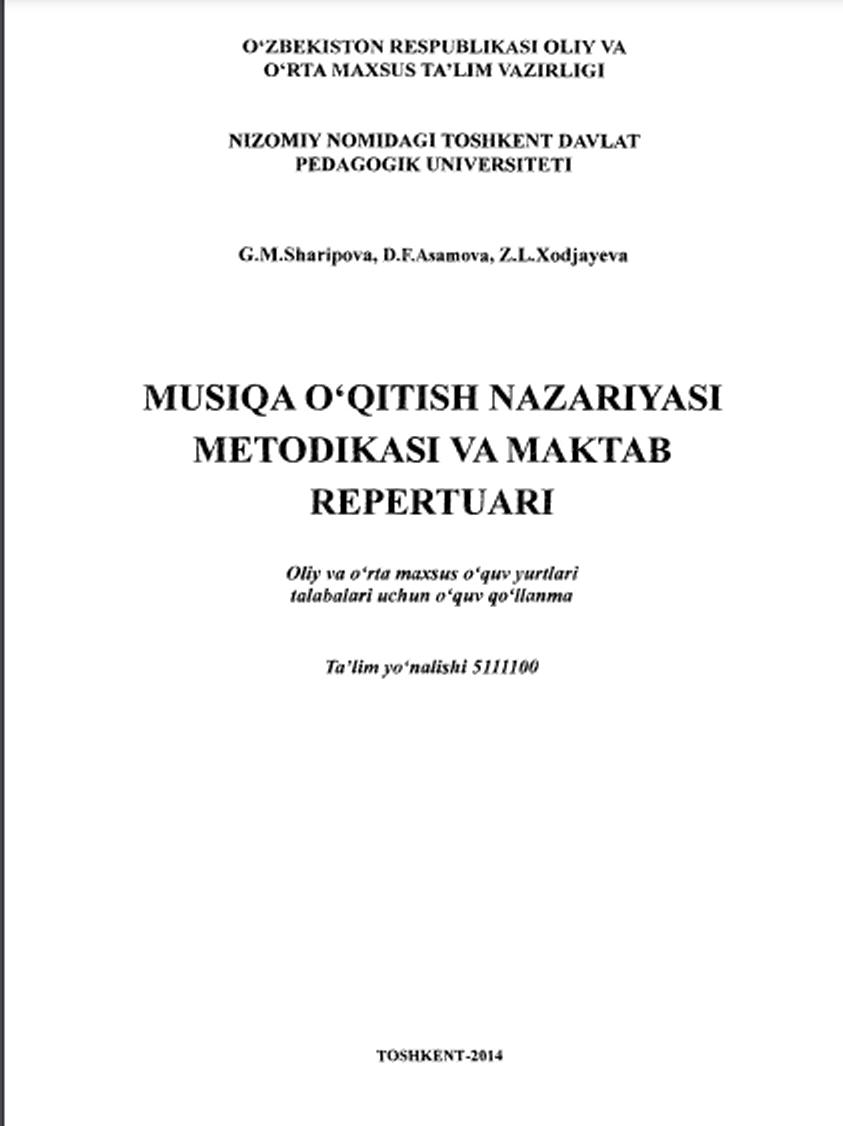 O‘ZBEKISTON RESPUBLIKASI OLIY VA O‘RTA MAXSUS TA’LIM VAZIRLIGI

NIZOMIY NOMIDAGI TOSHKENT DAVLAT PEDAGOGIK UNIVERSITETI

G.M.Sharipova, D.F.Asamova, Z.L.Xodjayeva

MUSIQA O‘QITISH NAZARIYASI METODIKASI VA MAKTAB REPERTUARI

Oliy va o‘rta maxsus o‘quv yurtlari talabalari uchun o‘quv qo‘llanma

Ta’lim yo‘nalishi 5111100

TOSHKENT-2014